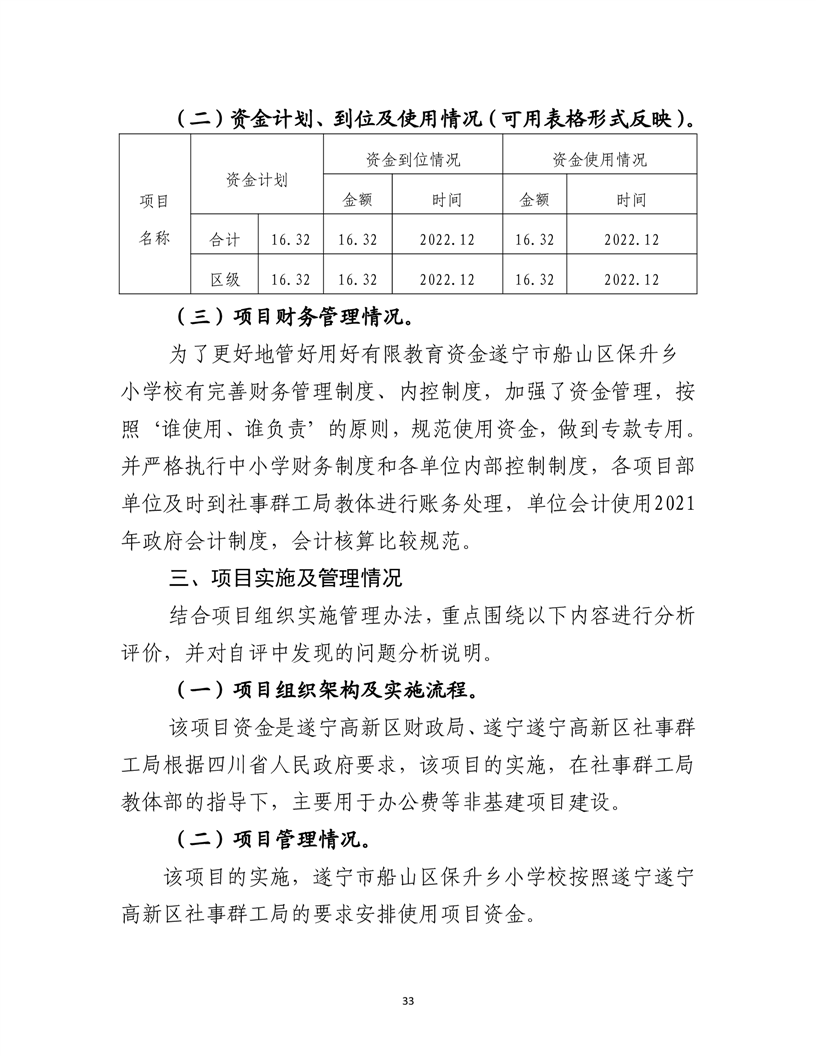 （二）资金计划、到位及使用情况（可用表格形式反映）。

| 项目名称 | 资金计划 | | 资金到位情况 | | 资金使用情况 | |
|---|---|---|---|---|---|---|
| | | | 金额 | 时间 | 金额 | 时间 |
| | 合计 | 16.32 | 16.32 | 2022.12 | 16.32 | 2022.12 |
| | 区级 | 16.32 | 16.32 | 2022.12 | 16.32 | 2022.12 |

（三）项目财务管理情况。

为了更好地管好用好有限教育资金遂宁市船山区保升乡小学校有完善财务管理制度、内控制度，加强了资金管理，按照‘谁使用、谁负责’的原则，规范使用资金，做到专款专用。并严格执行中小学财务制度和各单位内部控制制度，各项目部单位及时到社事群工局教体进行账务处理，单位会计使用2021年政府会计制度，会计核算比较规范。

三、项目实施及管理情况

结合项目组织实施管理办法，重点围绕以下内容进行分析评价，并对自评中发现的问题分析说明。

（一）项目组织架构及实施流程。

该项目资金是遂宁高新区财政局、遂宁遂宁高新区社事群工局根据四川省人民政府要求，该项目的实施，在社事群工局教体部的指导下，主要用于办公费等非基建项目建设。

（二）项目管理情况。

该项目的实施，遂宁市船山区保升乡小学校按照遂宁遂宁高新区社事群工局的要求安排使用项目资金。

33